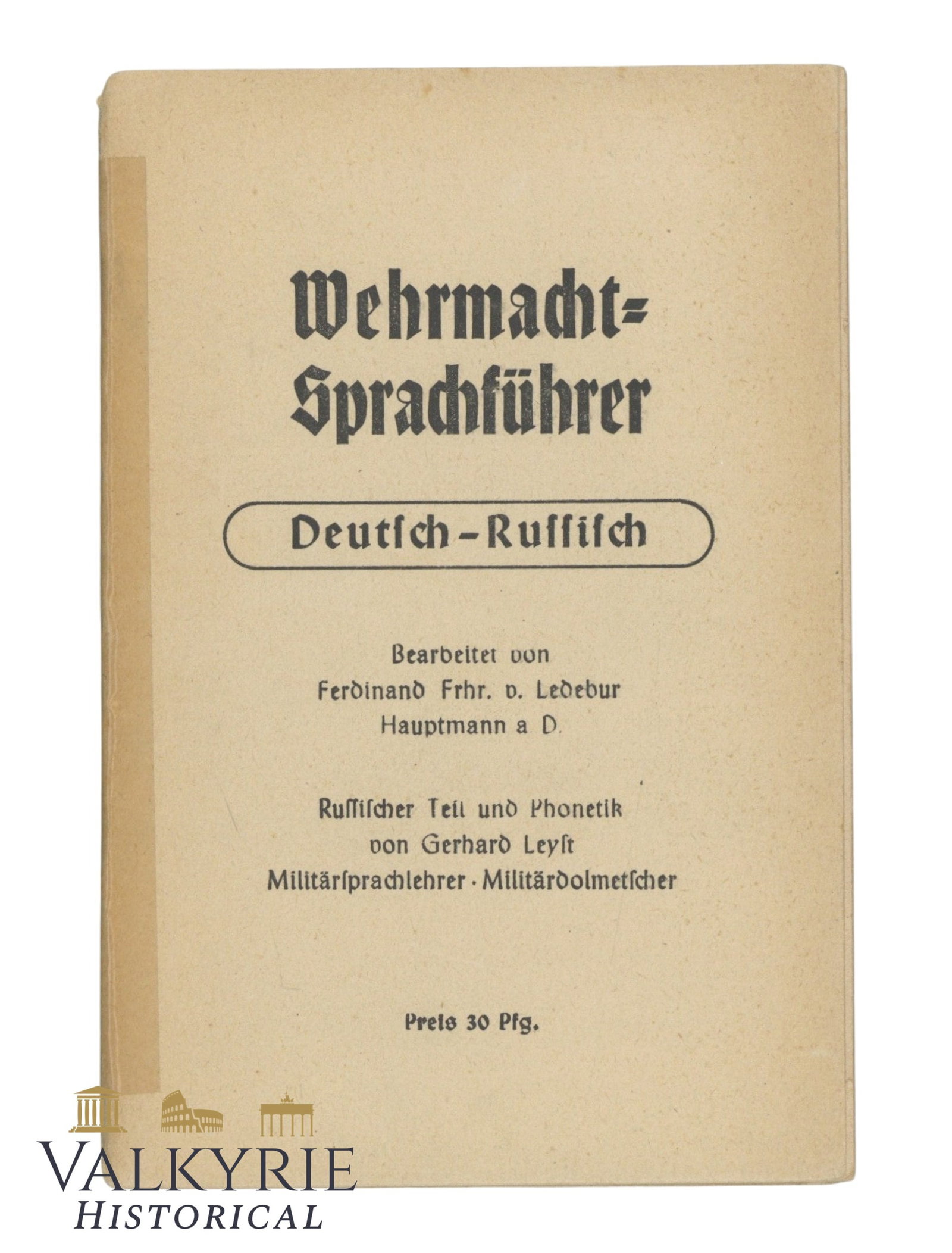 Wehrmacht-Sprachführer

Deutsch-Russisch

Bearbeitet von
Ferdinand Frhr. v. Ledebur
Hauptmann a D.

Russischer Teil und Phonetik
von Gerhard Leyst
Militärsprachlehrer · Militärdolmetscher

Preis 30 Pfg.

VALKYRIE
HISTORICAL